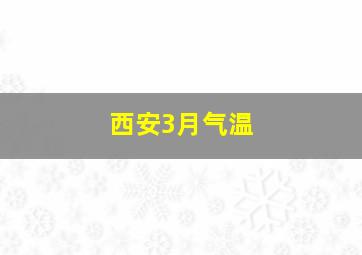 西安3月气温